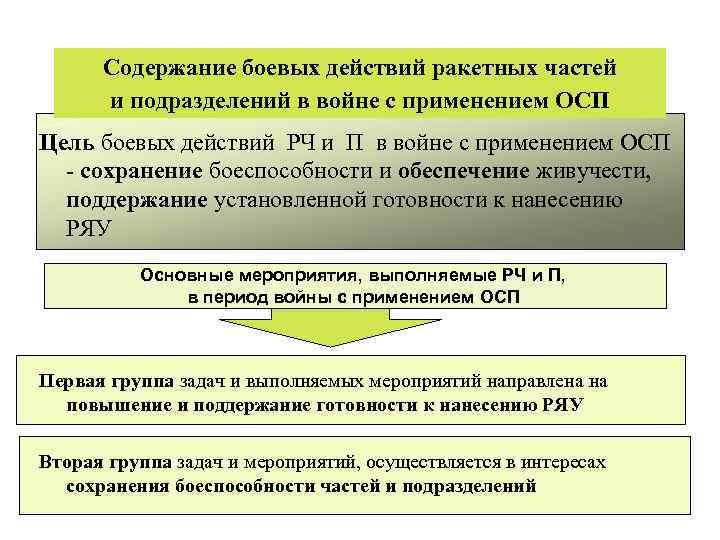 Содержание боевых действий ракетных частей и подразделений в войне с применением ОСП

Цель боевых действий РЧ и П в войне с применением ОСП - сохранение боеспособности и обеспечение живучести, поддержание установленной готовности к нанесению РЯУ

Основные мероприятия, выполняемые РЧ и П, в период войны с применением ОСП

Первая группа задач и выполняемых мероприятий направлена на повышение и поддержание готовности к нанесению РЯУ

Вторая группа задач и мероприятий, осуществляется в интересах сохранения боеспособности частей и подразделений